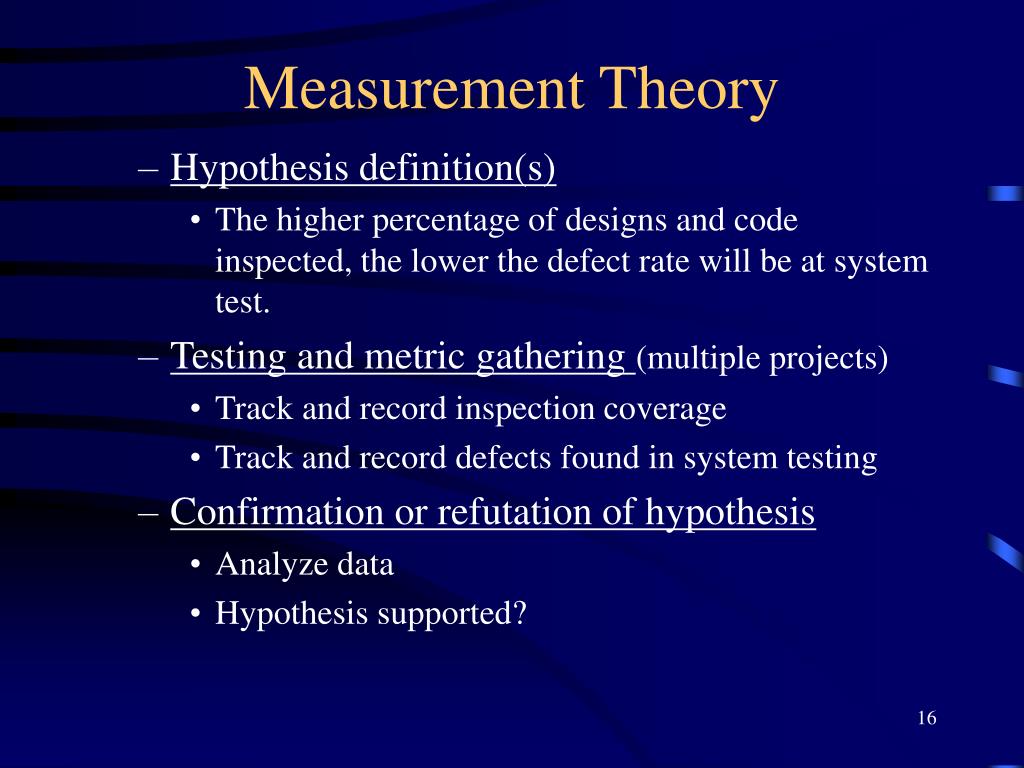 Measurement Theory

– Hypothesis definition(s)
• The higher percentage of designs and code inspected, the lower the defect rate will be at system test.
– Testing and metric gathering (multiple projects)
• Track and record inspection coverage
• Track and record defects found in system testing
– Confirmation or refutation of hypothesis
• Analyze data
• Hypothesis supported?

16